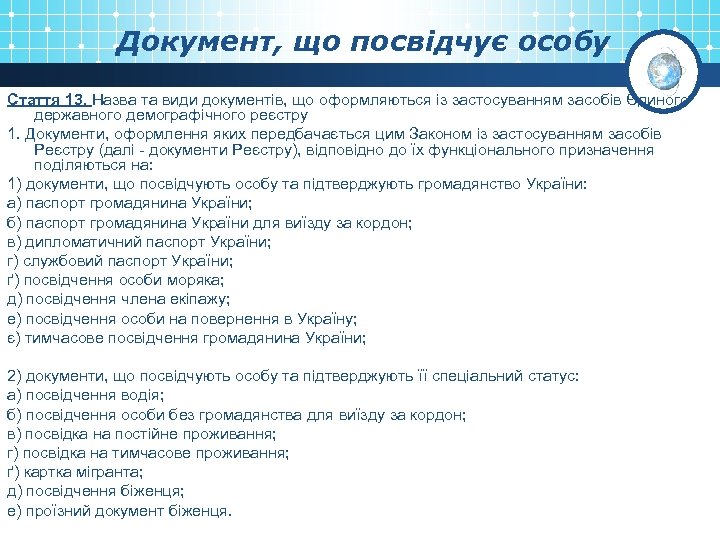 Документ, що посвідчує особу

Стаття 13. Назва та види документів, що оформляються із застосуванням засобів Єдиного державного демографічного реєстру

1. Документи, оформлення яких передбачається цим Законом із застосуванням засобів Реєстру (далі - документи Реєстру), відповідно до їх функціонального призначення поділяються на:

1) документи, що посвідчують особу та підтверджують громадянство України:
а) паспорт громадянина України;
б) паспорт громадянина України для виїзду за кордон;
в) дипломатичний паспорт України;
г) службовий паспорт України;
ґ) посвідчення особи моряка;
д) посвідчення члена екіпажу;
е) посвідчення особи на повернення в Україну;
є) тимчасове посвідчення громадянина України;

2) документи, що посвідчують особу та підтверджують її спеціальний статус:
а) посвідчення водія;
б) посвідчення особи без громадянства для виїзду за кордон;
в) посвідка на постійне проживання;
г) посвідка на тимчасове проживання;
ґ) картка мігранта;
д) посвідчення біженця;
е) проїзний документ біженця.